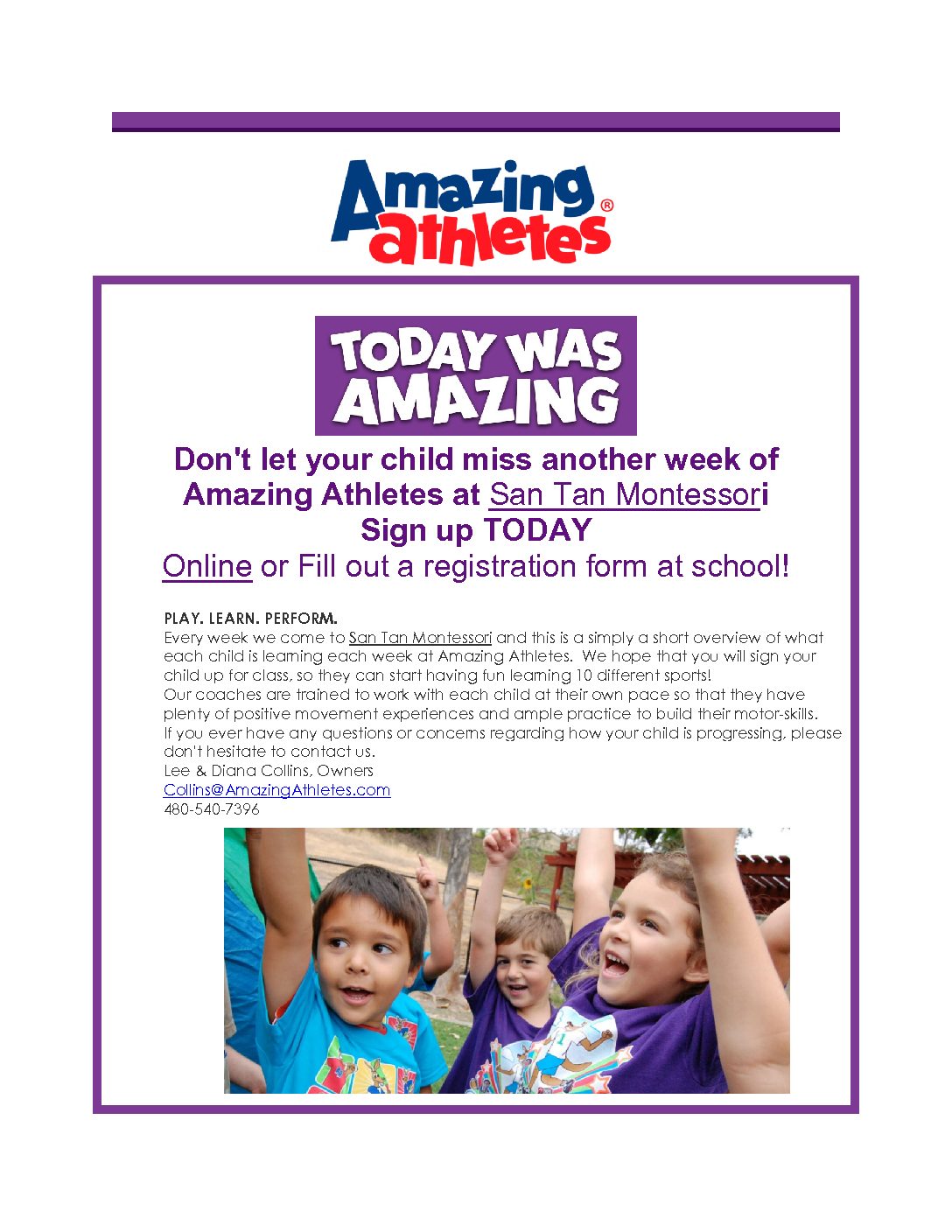 Amazing athletes®

TODAY WAS AMAZING

Don't let your child miss another week of Amazing Athletes at San Tan Montessori
Sign up TODAY
Online or Fill out a registration form at school!

PLAY. LEARN. PERFORM.
Every week we come to San Tan Montessori and this is a simply a short overview of what each child is learning each week at Amazing Athletes. We hope that you will sign your child up for class, so they can start having fun learning 10 different sports!
Our coaches are trained to work with each child at their own pace so that they have plenty of positive movement experiences and ample practice to build their motor-skills.
If you ever have any questions or concerns regarding how your child is progressing, please don't hesitate to contact us.
Lee & Diana Collins, Owners
Collins@AmazingAthletes.com
480-540-7396